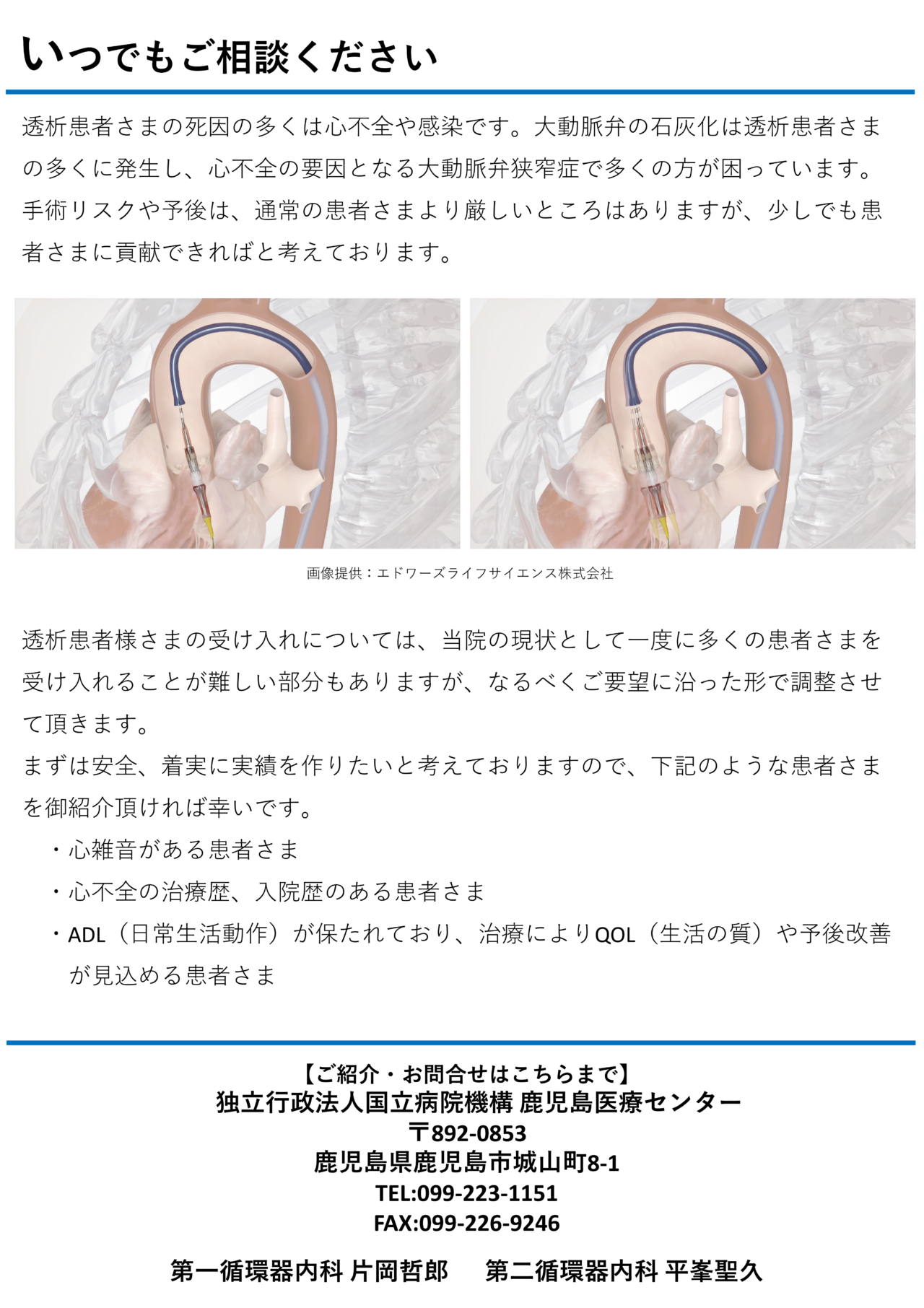 いつでもご相談ください

透析患者さまの死因の多くは心不全や感染です。大動脈弁の石灰化は透析患者さまの多くに発生し、心不全の要因となる大動脈弁狭窄症で多くの方が困っています。手術リスクや予後は、通常の患者さまより厳しいところはありますが、少しでも患者さまに貢献できればと考えております。

画像提供：エドワーズライフサイエンス株式会社

透析患者様さまの受け入れについては、当院の現状として一度に多くの患者さまを受け入れることが難しい部分もありますが、なるべくご要望に沿った形で調整させて頂きます。
まずは安全、着実に実績を作りたいと考えておりますので、下記のような患者さまを御紹介頂ければ幸いです。

・心雑音がある患者さま
・心不全の治療歴、入院歴のある患者さま
・ADL（日常生活動作）が保たれており、治療によりQOL（生活の質）や予後改善が見込める患者さま

【ご紹介・お問合せはこちらまで】
独立行政法人国立病院機構 鹿児島医療センター
〒892-0853
鹿児島県鹿児島市城山町8-1
TEL:099-223-1151
FAX:099-226-9246

第一循環器内科 片岡哲郎 第二循環器内科 平峯聖久